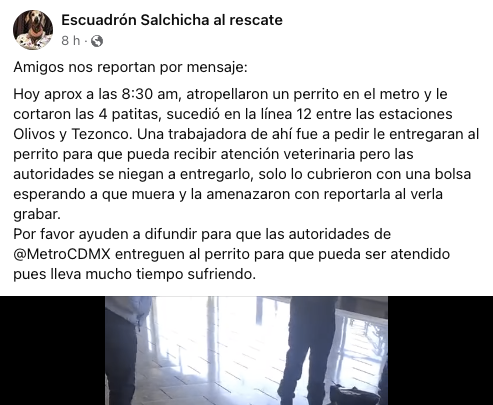 Escuadrón Salchicha al rescate
8 h ·

Amigos nos reportan por mensaje:

Hoy aprox a las 8:30 am, atropellaron un perrito en el metro y le cortaron las 4 patitas, sucedió en la línea 12 entre las estaciones Olivos y Tezonco. Una trabajadora de ahí fue a pedir le entregaran al perrito para que pueda recibir atención veterinaria pero las autoridades se niegan a entregarlo, solo lo cubrieron con una bolsa esperando a que muera y la amenazaron con reportarla al verla grabar.
Por favor ayuden a difundir para que las autoridades de @MetroCDMX entreguen al perrito para que pueda ser atendido pues lleva mucho tiempo sufriendo.